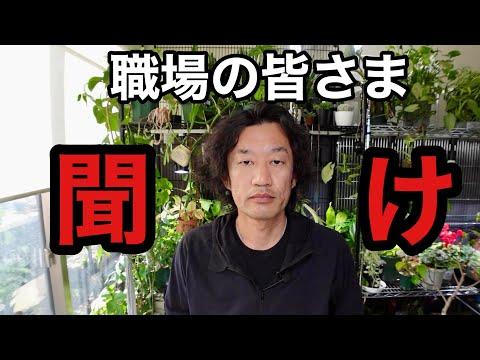 職場の皆さま

聞け